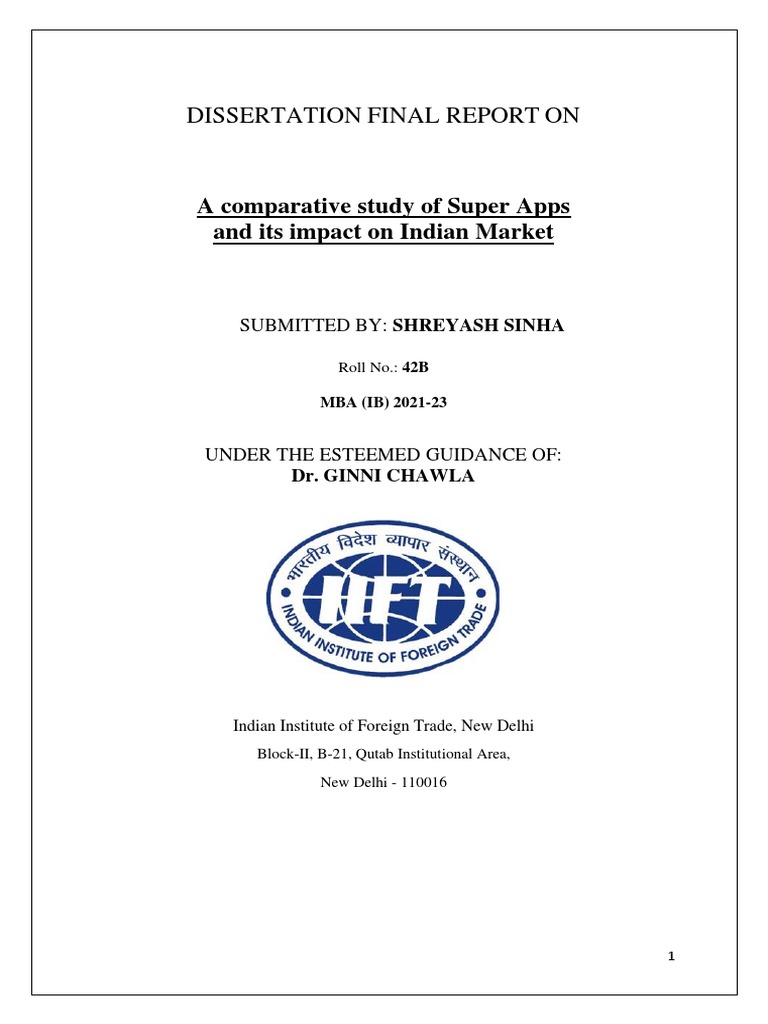 DISSERTATION FINAL REPORT ON

A comparative study of Super Apps and its impact on Indian Market

SUBMITTED BY: SHREYASH SINHA

Roll No.: 42B

MBA (IB) 2021-23

UNDER THE ESTEEMED GUIDANCE OF:
Dr. GINNI CHAWLA

भारतीय विदेश व्यापार संस्थान
IIFT
INDIAN INSTITUTE OF FOREIGN TRADE

Indian Institute of Foreign Trade, New Delhi

Block-II, B-21, Qutab Institutional Area,

New Delhi - 110016

1